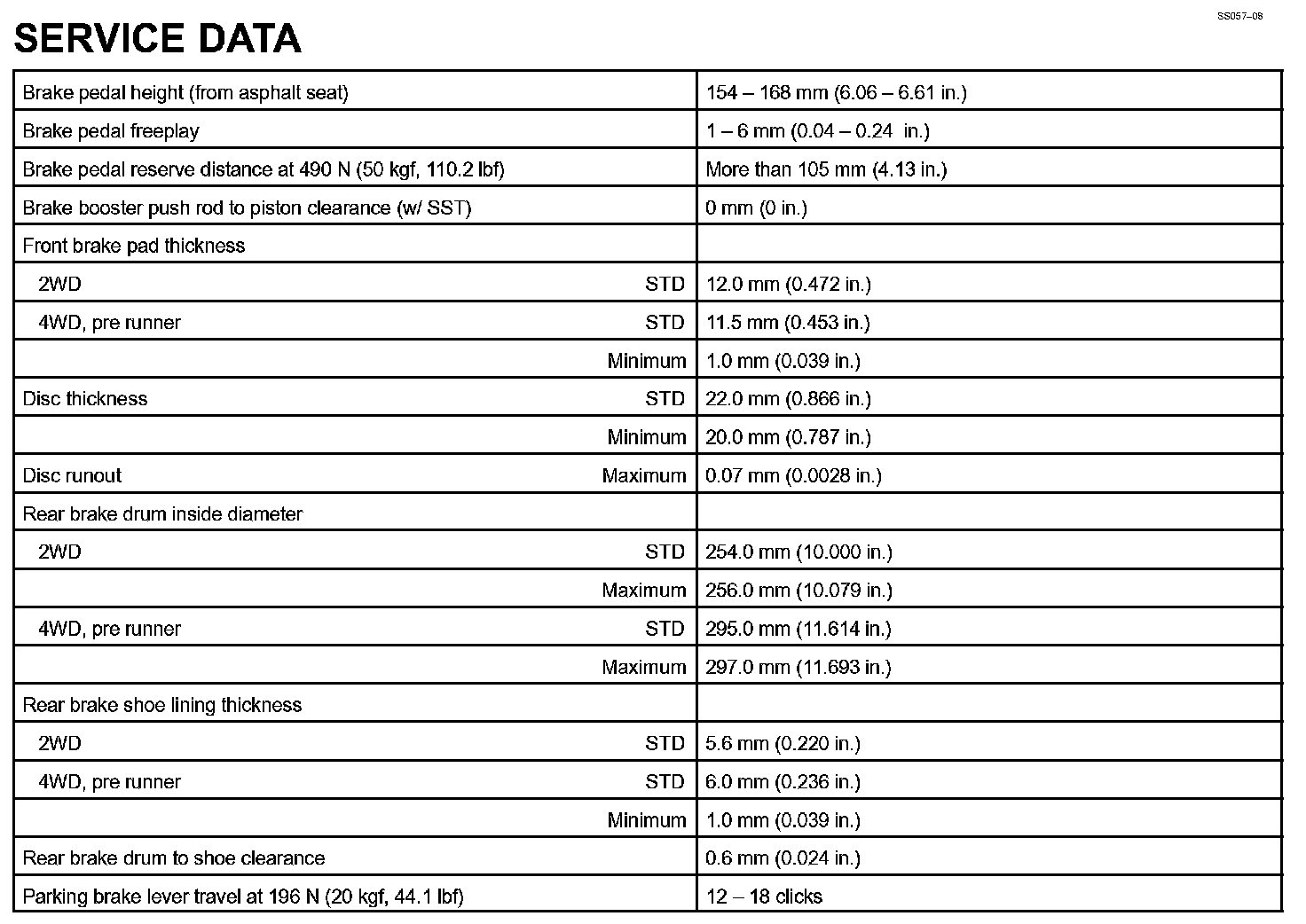 SS057–08

SERVICE DATA

| | |
|---|---|
| Brake pedal height (from asphalt seat) | 154 – 168 mm (6.06 – 6.61 in.) |
| Brake pedal freeplay | 1 – 6 mm (0.04 – 0.24 in.) |
| Brake pedal reserve distance at 490 N (50 kgf, 110.2 lbf) | More than 105 mm (4.13 in.) |
| Brake booster push rod to piston clearance (w/ SST) | 0 mm (0 in.) |
| Front brake pad thickness | |
| 2WD STD | 12.0 mm (0.472 in.) |
| 4WD, pre runner STD | 11.5 mm (0.453 in.) |
| Minimum | 1.0 mm (0.039 in.) |
| Disc thickness STD | 22.0 mm (0.866 in.) |
| Minimum | 20.0 mm (0.787 in.) |
| Disc runout Maximum | 0.07 mm (0.0028 in.) |
| Rear brake drum inside diameter | |
| 2WD STD | 254.0 mm (10.000 in.) |
| Maximum | 256.0 mm (10.079 in.) |
| 4WD, pre runner STD | 295.0 mm (11.614 in.) |
| Maximum | 297.0 mm (11.693 in.) |
| Rear brake shoe lining thickness | |
| 2WD STD | 5.6 mm (0.220 in.) |
| 4WD, pre runner STD | 6.0 mm (0.236 in.) |
| Minimum | 1.0 mm (0.039 in.) |
| Rear brake drum to shoe clearance | 0.6 mm (0.024 in.) |
| Parking brake lever travel at 196 N (20 kgf, 44.1 lbf) | 12 – 18 clicks |